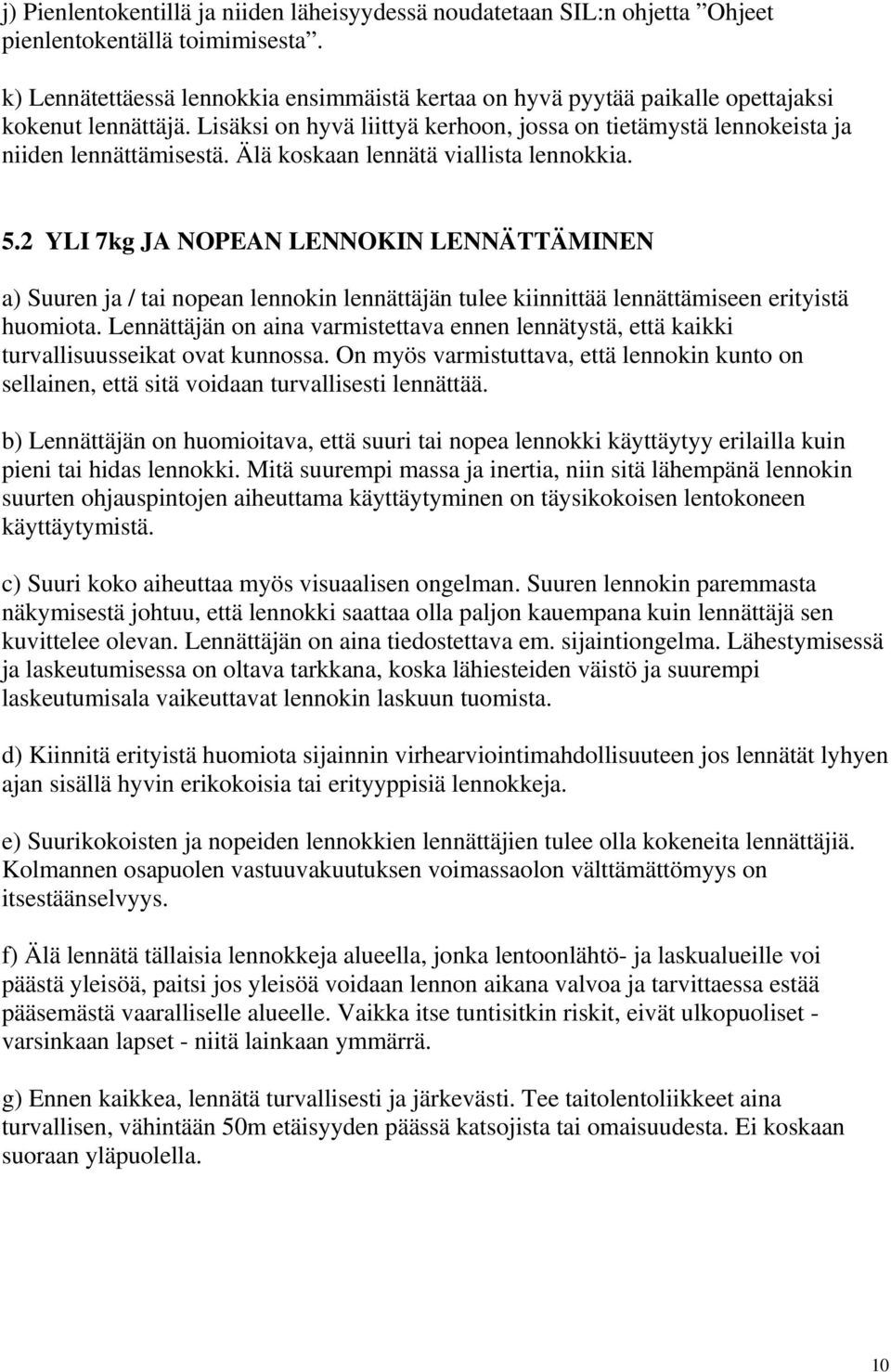 j) Pienlentokentillä ja niiden läheisyydessä noudatetaan SIL:n ohjetta ”Ohjeet pienlentokentällä toimimisesta”.

k) Lennätettäessä lennokkia ensimmäistä kertaa on hyvä pyytää paikalle opettajaksi kokenut lennättäjä. Lisäksi on hyvä liittyä kerhoon, jossa on tietämystä lennokeista ja niiden lennättämisestä. Älä koskaan lennätä viallista lennokkia.

5.2 YLI 7kg JA NOPEAN LENNOKIN LENNÄTTÄMINEN

a) Suuren ja / tai nopean lennokin lennättäjän tulee kiinnittää lennättämiseen erityistä huomiota. Lennättäjän on aina varmistettava ennen lennätystä, että kaikki turvallisuusseikat ovat kunnossa. On myös varmistuttava, että lennokin kunto on sellainen, että sitä voidaan turvallisesti lennättää.

b) Lennättäjän on huomioitava, että suuri tai nopea lennokki käyttäytyy erilailla kuin pieni tai hidas lennokki. Mitä suurempi massa ja inertia, niin sitä lähempänä lennokin suurten ohjauspintojen aiheuttama käyttäytyminen on täysikokoisen lentokoneen käyttäytymistä.

c) Suuri koko aiheuttaa myös visuaalisen ongelman. Suuren lennokin paremmasta näkymisestä johtuu, että lennokki saattaa olla paljon kauempana kuin lennättäjä sen kuvittelee olevan. Lennättäjän on aina tiedostettava em. sijaintiongelma. Lähestymisessä ja laskeutumisessa on oltava tarkkana, koska lähiesteiden väistö ja suurempi laskeutumisala vaikeuttavat lennokin laskuun tuomista.

d) Kiinnitä erityistä huomiota sijainnin virhearviointimahdollisuuteen jos lennätät lyhyen ajan sisällä hyvin erikokoisia tai erityyppisiä lennokkeja.

e) Suurikokoisten ja nopeiden lennokkien lennättäjien tulee olla kokeneita lennättäjiä. Kolmannen osapuolen vastuuvakuutuksen voimassaolon välttämättömyys on itsestäänselvyys.

f) Älä lennätä tällaisia lennokkeja alueella, jonka lentoonlähtö- ja laskualueille voi päästä yleisöä, paitsi jos yleisöä voidaan lennon aikana valvoa ja tarvittaessa estää pääsemästä vaaralliselle alueelle. Vaikka itse tuntisitkin riskit, eivät ulkopuoliset - varsinkaan lapset - niitä lainkaan ymmärrä.

g) Ennen kaikkea, lennätä turvallisesti ja järkevästi. Tee taitolentoliikkeet aina turvallisen, vähintään 50m etäisyyden päässä katsojista tai omaisuudesta. Ei koskaan suoraan yläpuolella.

10